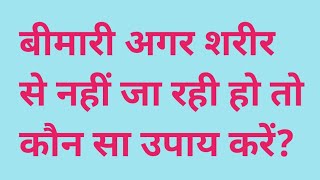 बीमारी अगर शरीर से नहीं जा रही हो तो कौन सा उपाय करें?